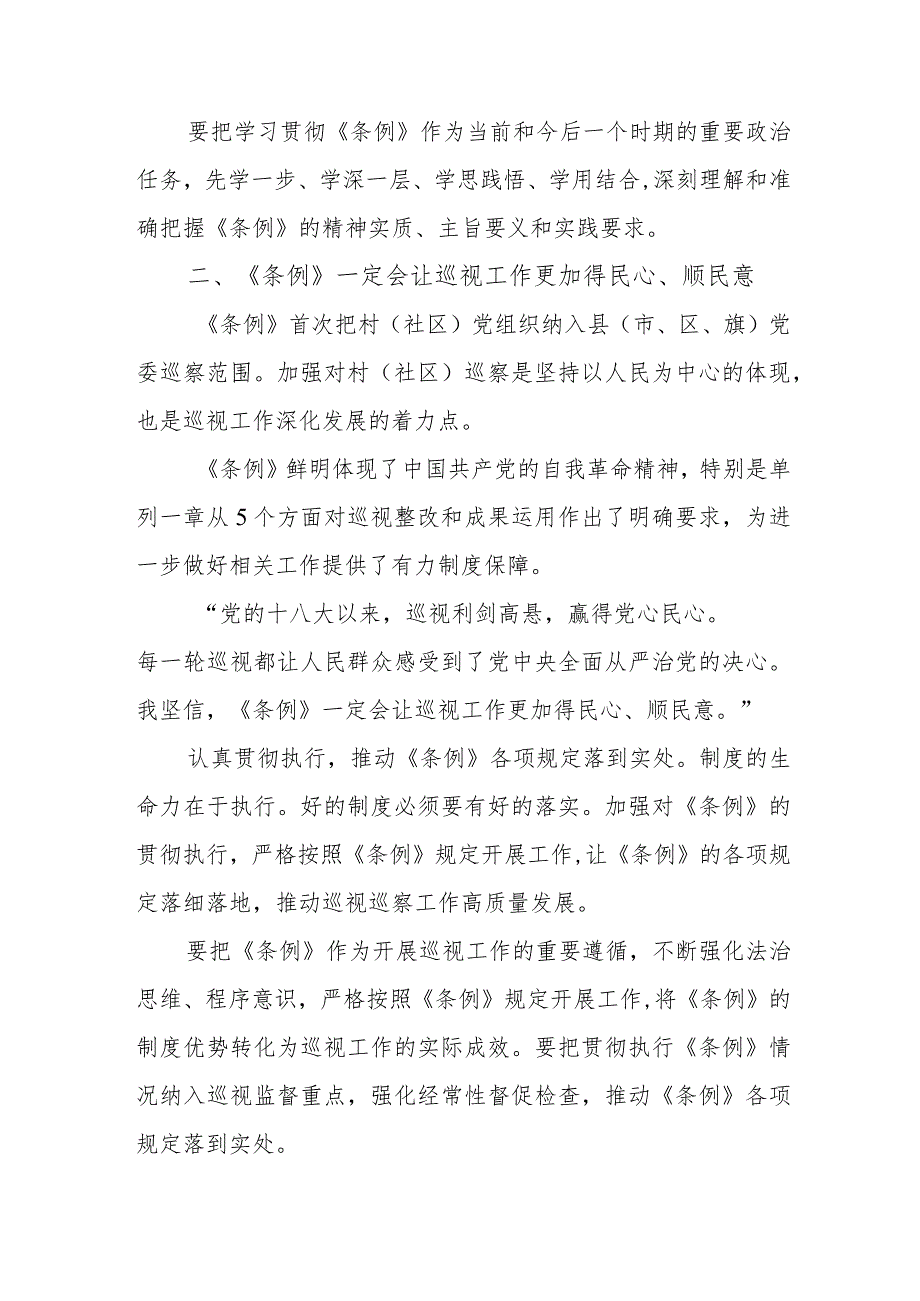 要把学习贯彻《条例》作为当前和今后一个时期的重要政治任务，先学一步、学深一层、学思践悟、学用结合,深刻理解和准确把握《条例》的精神实质、主旨要义和实践要求。

二、《条例》一定会让巡视工作更加得民心、顺民意

《条例》首次把村（社区）党组织纳入县（市、区、旗）党委巡察范围。加强对村（社区）巡察是坚持以人民为中心的体现，也是巡视工作深化发展的着力点。

《条例》鲜明体现了中国共产党的自我革命精神，特别是单列一章从5个方面对巡视整改和成果运用作出了明确要求，为进一步做好相关工作提供了有力制度保障。

“党的十八大以来，巡视利剑高悬，赢得党心民心。每一轮巡视都让人民群众感受到了党中央全面从严治党的决心。我坚信，《条例》一定会让巡视工作更加得民心、顺民意。”

认真贯彻执行，推动《条例》各项规定落到实处。制度的生命力在于执行。好的制度必须要有好的落实。加强对《条例》的贯彻执行，严格按照《条例》规定开展工作,让《条例》的各项规定落细落地，推动巡视巡察工作高质量发展。

要把《条例》作为开展巡视工作的重要遵循，不断强化法治思维、程序意识，严格按照《条例》规定开展工作,将《条例》的制度优势转化为巡视工作的实际成效。要把贯彻执行《条例》情况纳入巡视监督重点，强化经常性督促检查，推动《条例》各项规定落到实处。